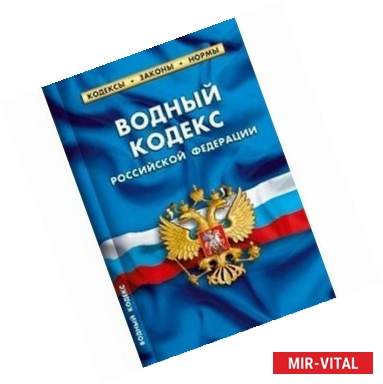 КОДЕКСЫ • ЗАКОНЫ • НОРМЫ

ВОДНЫЙ КОДЕКС РОССИЙСКОЙ ФЕДЕРАЦИИ

ВОДНЫЙ КОДЕКС

MIR-VITAL